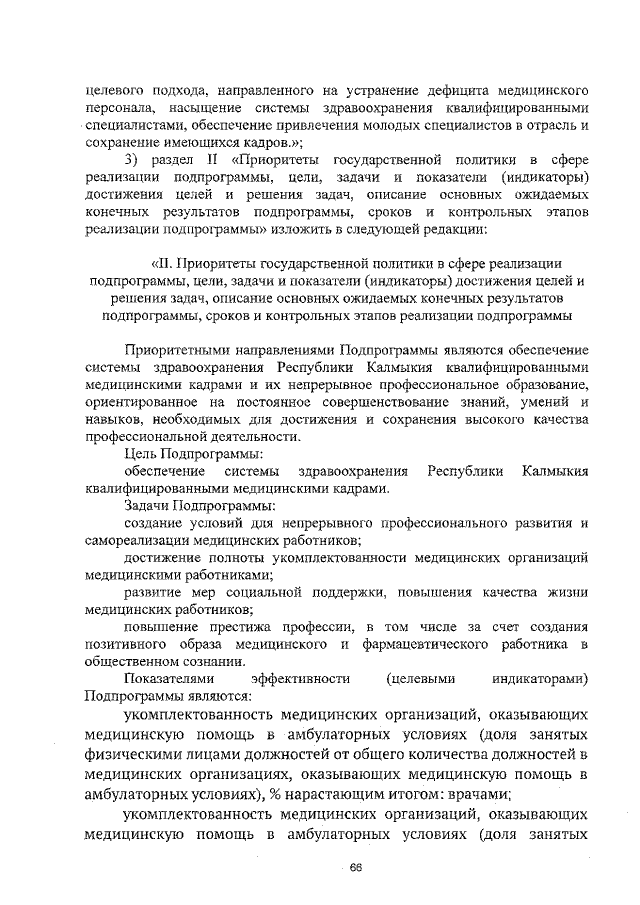 целевого подхода, направленного на устранение дефицита медицинского персонала, насыщение системы здравоохранения квалифицированными специалистами, обеспечение привлечения молодых специалистов в отрасль и сохранение имеющихся кадров.»;

3) раздел II «Приоритеты государственной политики в сфере реализации подпрограммы, цели, задачи и показатели (индикаторы) достижения целей и решения задач, описание основных ожидаемых конечных результатов подпрограммы, сроков и контрольных этапов реализации подпрограммы» изложить в следующей редакции:

«II. Приоритеты государственной политики в сфере реализации подпрограммы, цели, задачи и показатели (индикаторы) достижения целей и решения задач, описание основных ожидаемых конечных результатов подпрограммы, сроков и контрольных этапов реализации подпрограммы

Приоритетными направлениями Подпрограммы являются обеспечение системы здравоохранения Республики Калмыкия квалифицированными медицинскими кадрами и их непрерывное профессиональное образование, ориентированное на постоянное совершенствование знаний, умений и навыков, необходимых для достижения и сохранения высокого качества профессиональной деятельности.

Цель Подпрограммы:

обеспечение системы здравоохранения Республики Калмыкия квалифицированными медицинскими кадрами.

Задачи Подпрограммы:

создание условий для непрерывного профессионального развития и самореализации медицинских работников;

достижение полноты укомплектованности медицинских организаций медицинскими работниками;

развитие мер социальной поддержки, повышения качества жизни медицинских работников;

повышение престижа профессии, в том числе за счет создания позитивного образа медицинского и фармацевтического работника в общественном сознании.

Показателями эффективности (целевыми индикаторами) Подпрограммы являются:

укомплектованность медицинских организаций, оказывающих медицинскую помощь в амбулаторных условиях (доля занятых физическими лицами должностей от общего количества должностей в медицинских организациях, оказывающих медицинскую помощь в амбулаторных условиях), % нарастающим итогом: врачами;

укомплектованность медицинских организаций, оказывающих медицинскую помощь в амбулаторных условиях (доля занятых

66